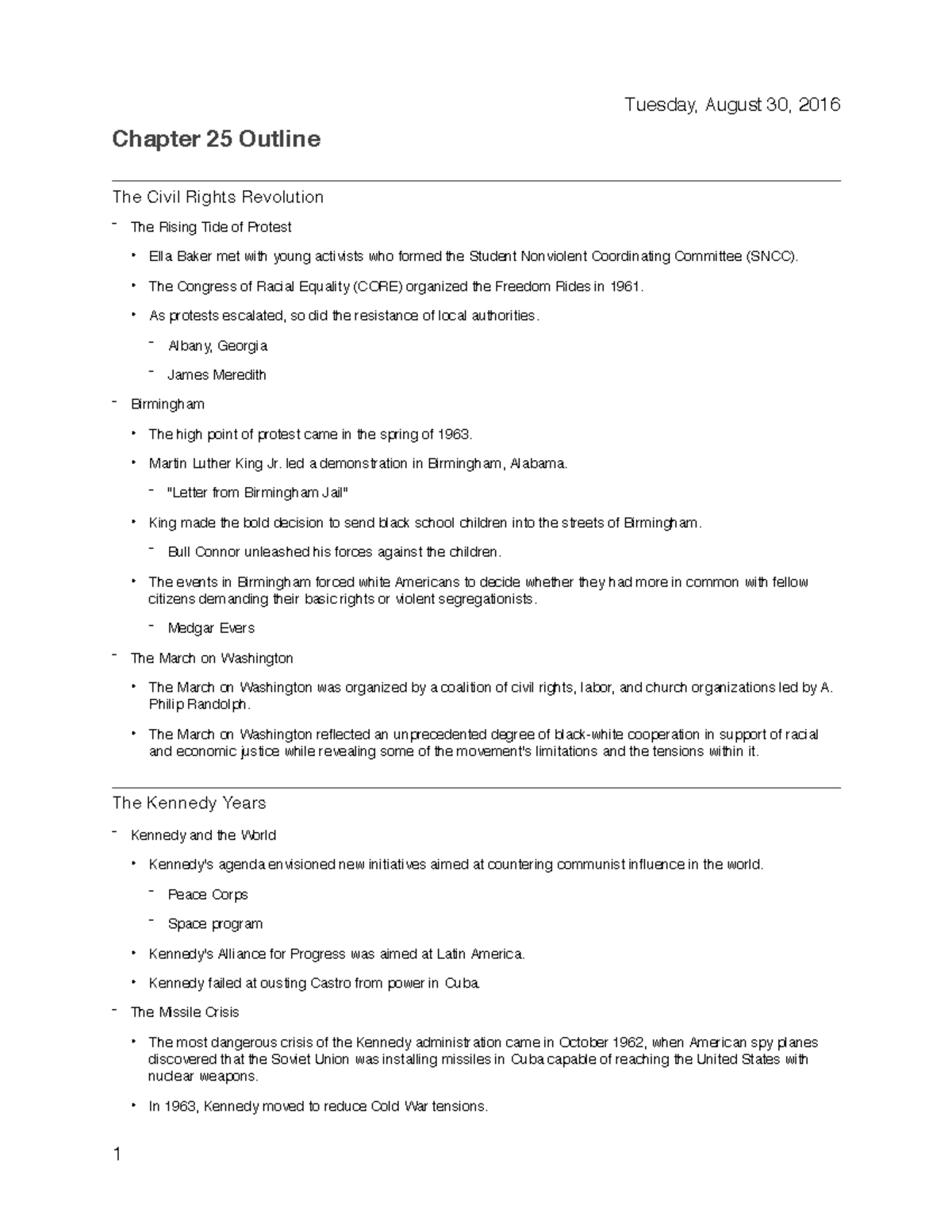 Tuesday, August 30, 2016

Chapter 25 Outline

The Civil Rights Revolution

- The Rising Tide of Protest
  • Ella Baker met with young activists who formed the Student Nonviolent Coordinating Committee (SNCC).
  • The Congress of Racial Equality (CORE) organized the Freedom Rides in 1961.
  • As protests escalated, so did the resistance of local authorities.
    - Albany, Georgia
    - James Meredith
- Birmingham
  • The high point of protest came in the spring of 1963.
  • Martin Luther King Jr. led a demonstration in Birmingham, Alabama.
    - "Letter from Birmingham Jail"
  • King made the bold decision to send black school children into the streets of Birmingham.
    - Bull Connor unleashed his forces against the children.
  • The events in Birmingham forced white Americans to decide whether they had more in common with fellow citizens demanding their basic rights or violent segregationists.
    - Medgar Evers
- The March on Washington
  • The March on Washington was organized by a coalition of civil rights, labor, and church organizations led by A. Philip Randolph.
  • The March on Washington reflected an unprecedented degree of black-white cooperation in support of racial and economic justice while revealing some of the movement's limitations and the tensions within it.

The Kennedy Years

- Kennedy and the World
  • Kennedy's agenda envisioned new initiatives aimed at countering communist influence in the world.
    - Peace Corps
    - Space program
  • Kennedy's Alliance for Progress was aimed at Latin America.
  • Kennedy failed at ousting Castro from power in Cuba.
- The Missile Crisis
  • The most dangerous crisis of the Kennedy administration came in October 1962, when American spy planes discovered that the Soviet Union was installing missiles in Cuba capable of reaching the United States with nuclear weapons.
  • In 1963, Kennedy moved to reduce Cold War tensions.

1